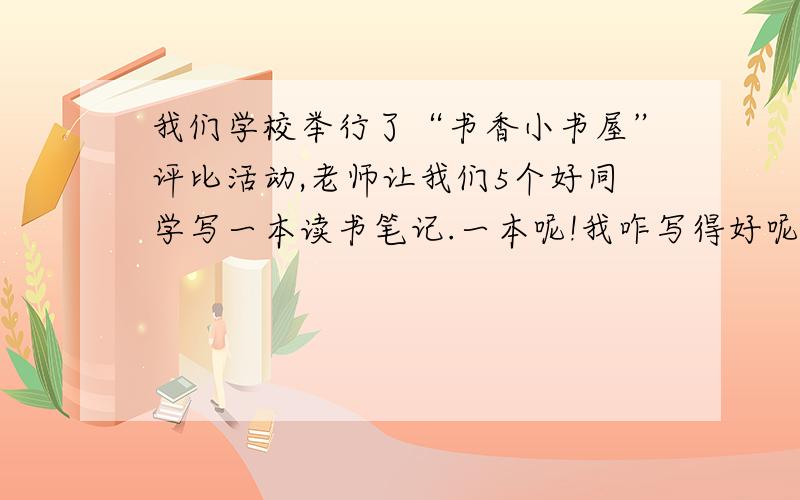 我们学校举行了“书香小书屋”评比活动,老师让我们5个好同学写一本读书笔记.一本呢!我咋写得好呢